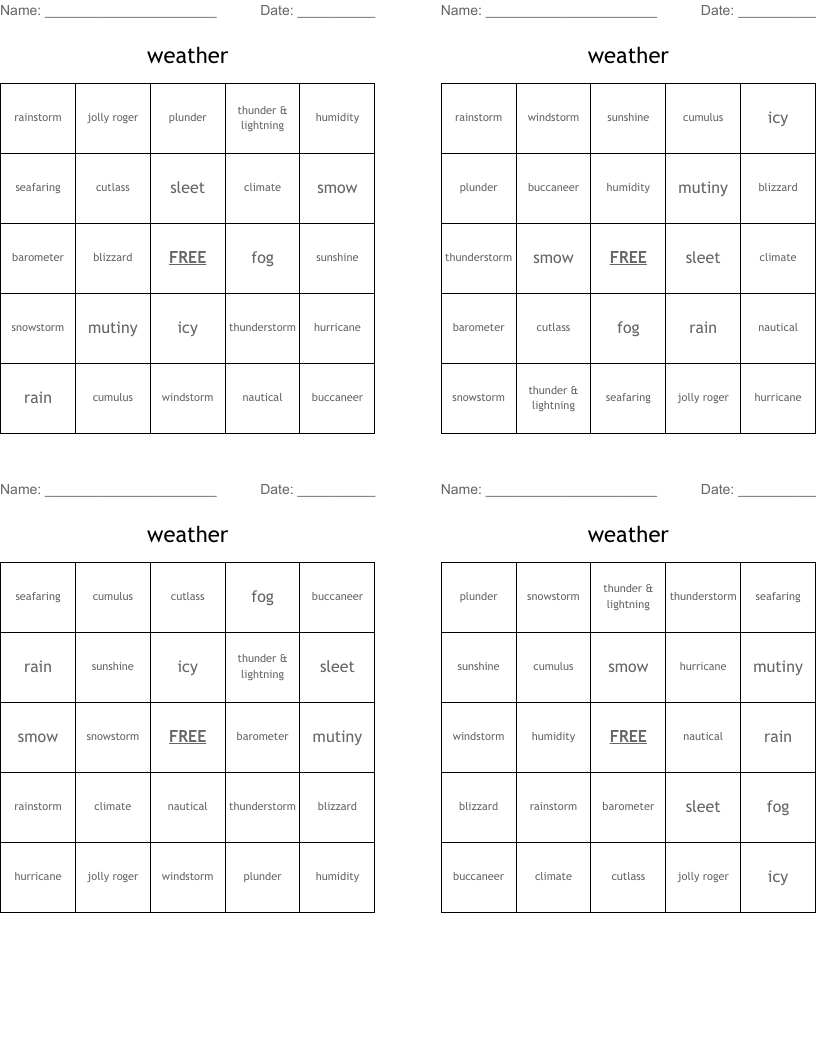 Name: ______________________ Date: __________

weather

| rainstorm | jolly roger | plunder | thunder & lightning | humidity |
|---|---|---|---|---|
| seafaring | cutlass | sleet | climate | smow |
| barometer | blizzard | FREE | fog | sunshine |
| snowstorm | mutiny | icy | thunderstorm | hurricane |
| rain | cumulus | windstorm | nautical | buccaneer |

Name: ______________________ Date: __________

weather

| rainstorm | windstorm | sunshine | cumulus | icy |
|---|---|---|---|---|
| plunder | buccaneer | humidity | mutiny | blizzard |
| thunderstorm | smow | FREE | sleet | climate |
| barometer | cutlass | fog | rain | nautical |
| snowstorm | thunder & lightning | seafaring | jolly roger | hurricane |

Name: ______________________ Date: __________

weather

| seafaring | cumulus | cutlass | fog | buccaneer |
|---|---|---|---|---|
| rain | sunshine | icy | thunder & lightning | sleet |
| smow | snowstorm | FREE | barometer | mutiny |
| rainstorm | climate | nautical | thunderstorm | blizzard |
| hurricane | jolly roger | windstorm | plunder | humidity |

Name: ______________________ Date: __________

weather

| plunder | snowstorm | thunder & lightning | thunderstorm | seafaring |
|---|---|---|---|---|
| sunshine | cumulus | smow | hurricane | mutiny |
| windstorm | humidity | FREE | nautical | rain |
| blizzard | rainstorm | barometer | sleet | fog |
| buccaneer | climate | cutlass | jolly roger | icy |